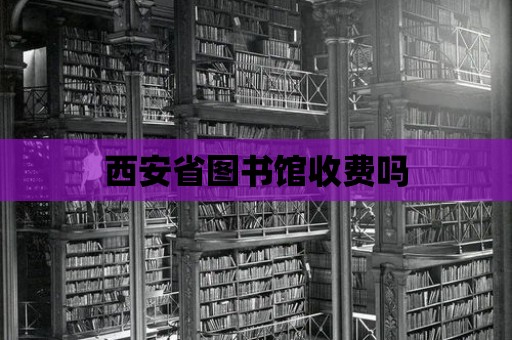 西安省图书馆收费吗